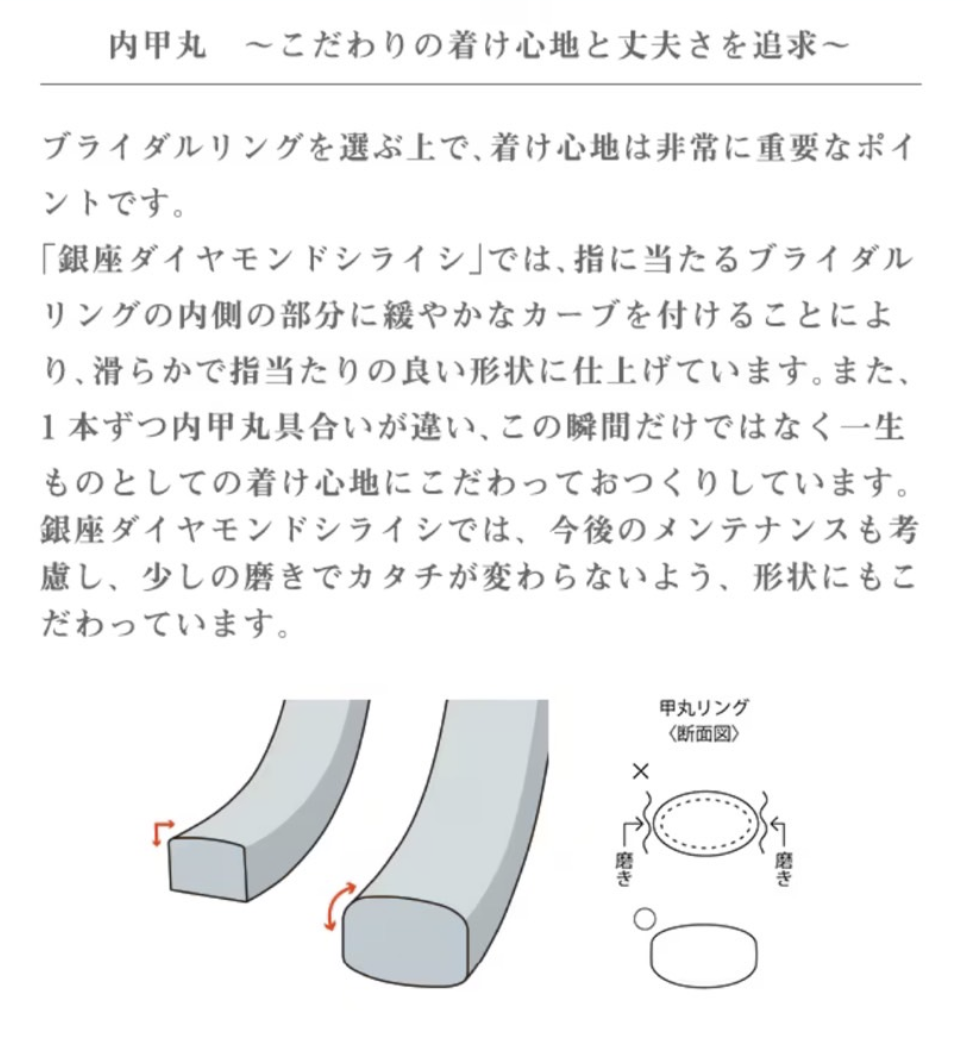 内甲丸　～こだわりの着け心地と丈夫さを追求～

ブライダルリングを選ぶ上で、着け心地は非常に重要なポイントです。
「銀座ダイヤモンドシライシ」では、指に当たるブライダルリングの内側の部分に緩やかなカーブを付けることにより、滑らかで指当たりの良い形状に仕上げています。また、1本ずつ内甲丸具合いが違い、この瞬間だけではなく一生ものとしての着け心地にこだわっておつくりしています。
銀座ダイヤモンドシライシでは、今後のメンテナンスも考慮し、少しの磨きでカタチが変わらないよう、形状にもこだわっています。

甲丸リング
〈断面図〉
×
磨き
磨き
○